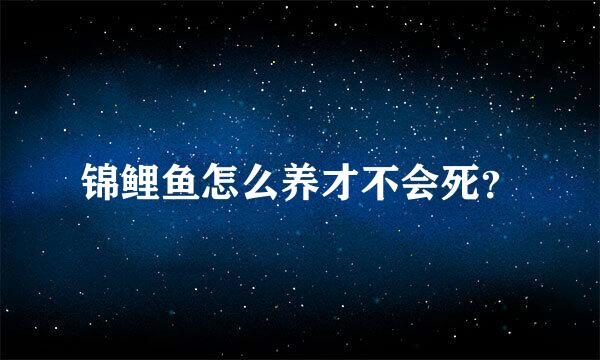 锦鲤鱼怎么养才不会死？